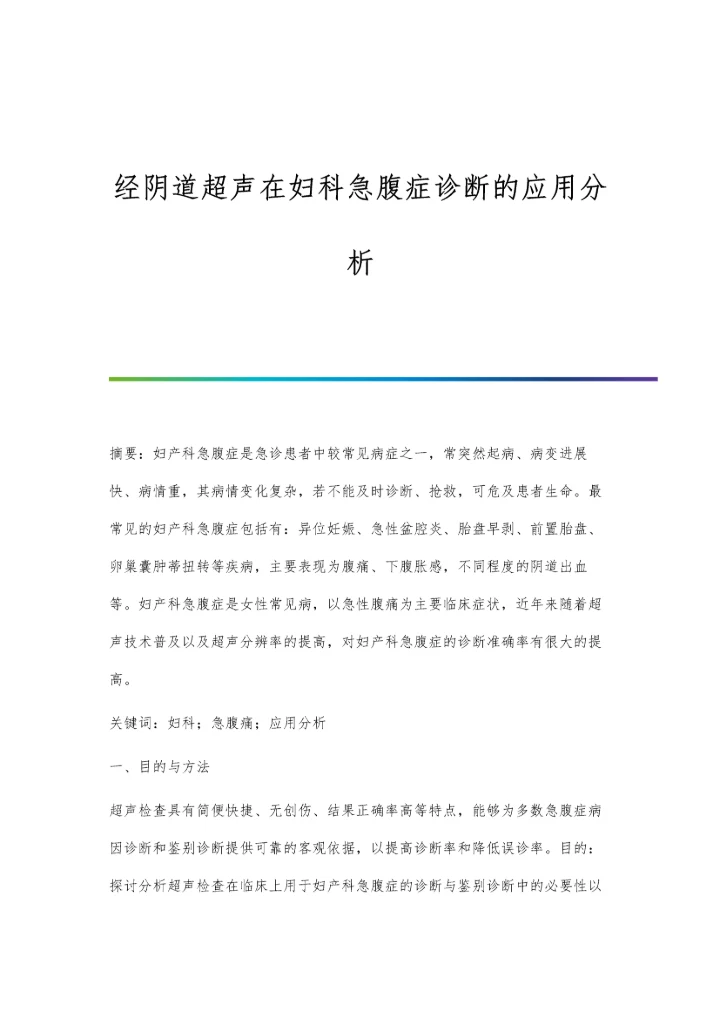 经阴道超声在妇科急腹症诊断的应用分析

摘要：妇产科急腹症是急诊患者中较常见病症之一，常突然起病、病变进展快、病情重，其病情变化复杂，若不能及时诊断、抢救，可危及患者生命。最常见的妇产科急腹症包括有：异位妊娠、急性盆腔炎、胎盘早剥、前置胎盘、卵巢囊肿蒂扭转等疾病，主要表现为腹痛、下腹胀感，不同程度的阴道出血等。妇产科急腹症是女性常见病，以急性腹痛为主要临床症状，近年来随着超声技术普及以及超声分辨率的提高，对妇产科急腹症的诊断准确率有很大的提高。

关键词：妇科；急腹痛；应用分析

一、目的与方法

超声检查具有简便快捷、无创伤、结果正确率高等特点，能够为多数急腹症病因诊断和鉴别诊断提供可靠的客观依据，以提高诊断率和降低误诊率。目的：探讨分析超声检查在临床上用于妇产科急腹症的诊断与鉴别诊断中的必要性以